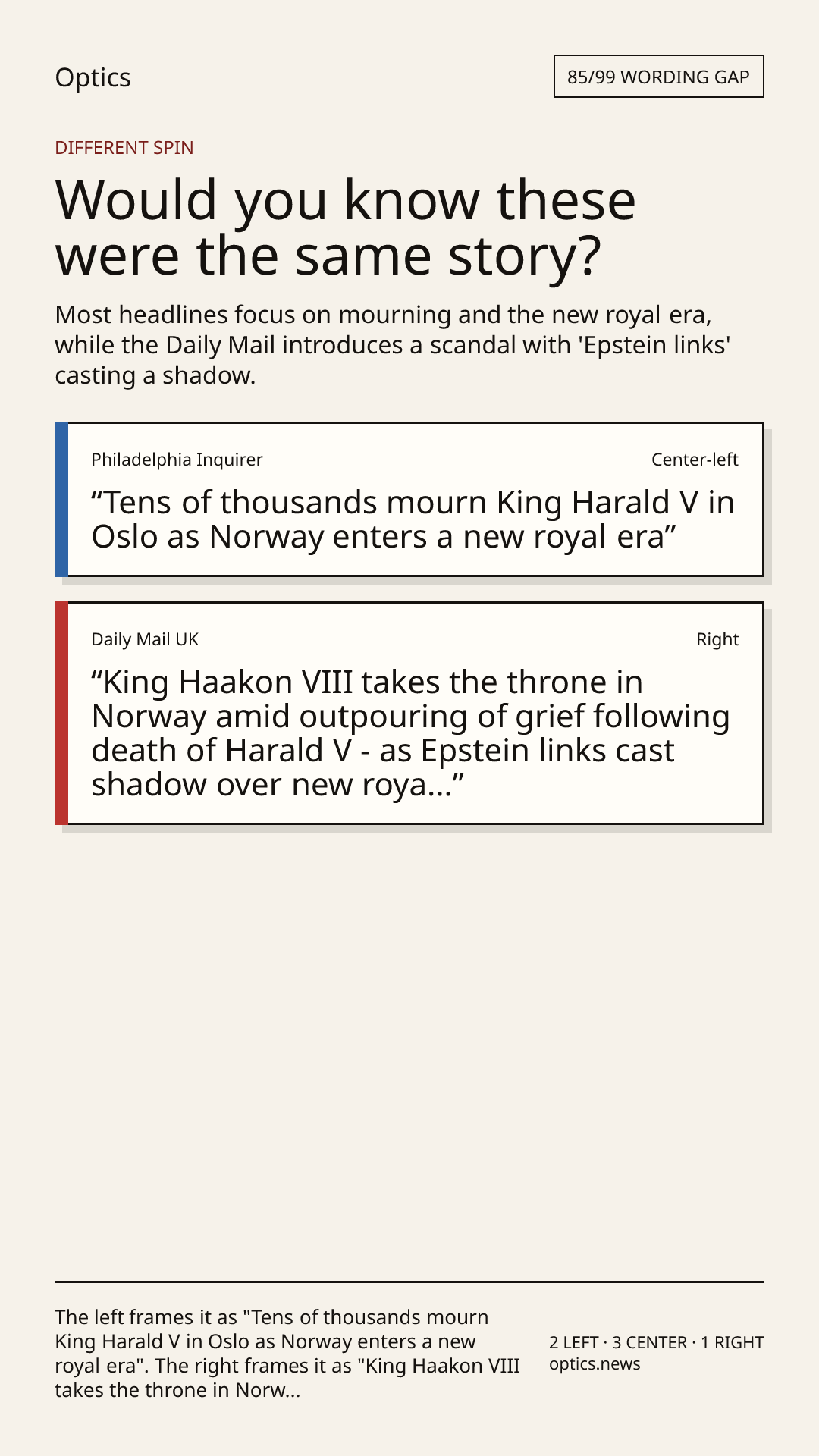 Optics

85/99 WORDING GAP

DIFFERENT SPIN

Would you know these were the same story?

Most headlines focus on mourning and the new royal era, while the Daily Mail introduces a scandal with 'Epstein links' casting a shadow.

Philadelphia Inquirer

Center-left

“Tens of thousands mourn King Harald V in Oslo as Norway enters a new royal era”

Daily Mail UK

Right

“King Haakon VIII takes the throne in Norway amid outpouring of grief following death of Harald V - as Epstein links cast shadow over new roya...”

The left frames it as "Tens of thousands mourn King Harald V in Oslo as Norway enters a new royal era". The right frames it as "King Haakon VIII takes the throne in Norw...

2 LEFT · 3 CENTER · 1 RIGHT
optics.news